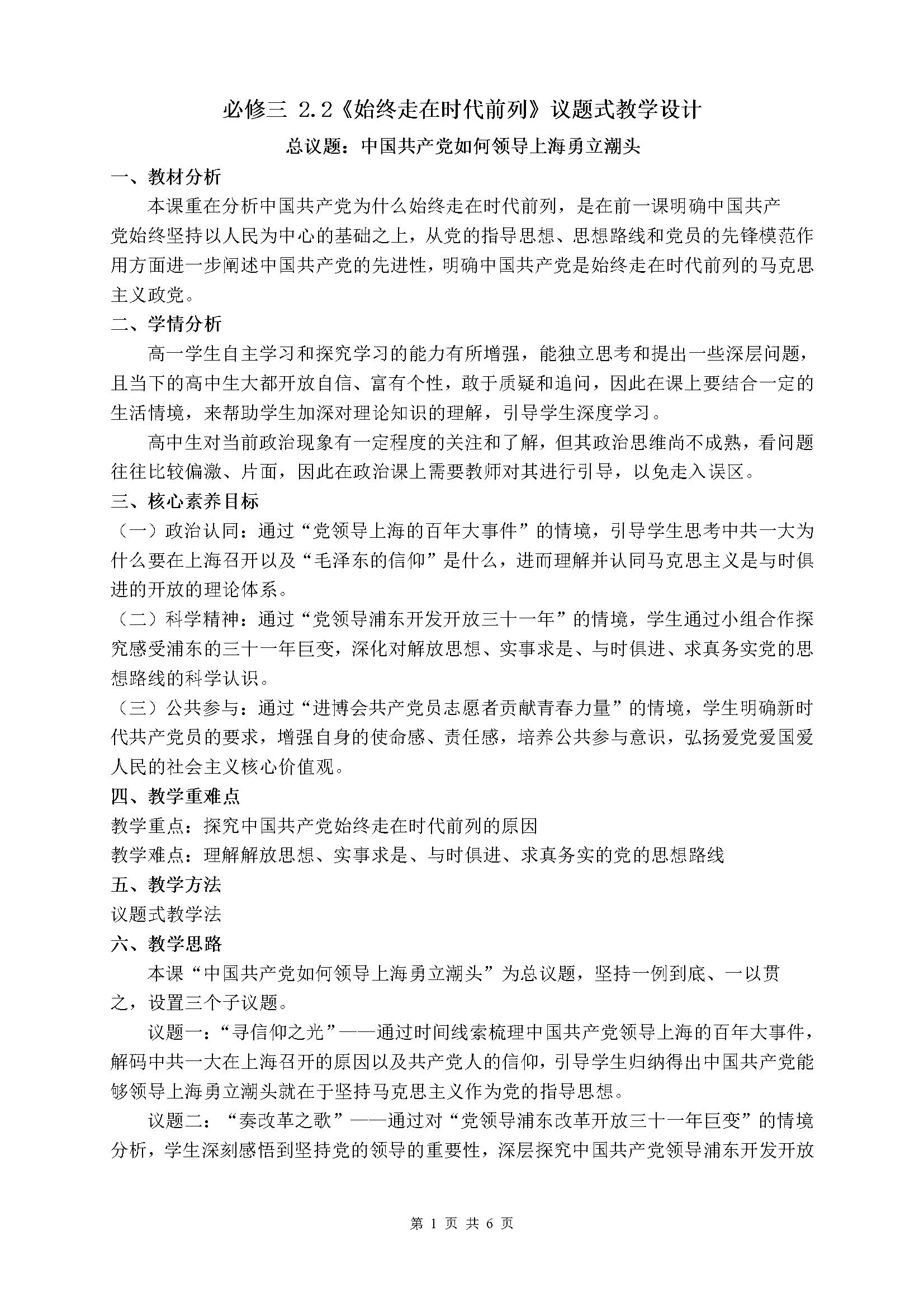 必修三 2.2《始终走在时代前列》议题式教学设计

总议题：中国共产党如何领导上海勇立潮头

一、教材分析

本课重在分析中国共产党为什么始终走在时代前列，是在前一课明确中国共产党始终坚持以人民为中心的基础之上，从党的指导思想、思想路线和党员的先锋模范作用方面进一步阐述中国共产党的先进性，明确中国共产党是始终走在时代前列的马克思主义政党。

二、学情分析

高一学生自主学习和探究学习的能力有所增强，能独立思考和提出一些深层问题，且当下的高中生大都开放自信、富有个性，敢于质疑和追问，因此在课上要结合一定的生活情境，来帮助学生加深对理论知识的理解，引导学生深度学习。

高中生对当前政治现象有一定程度的关注和了解，但其政治思维尚不成熟，看问题往往比较偏激、片面，因此在政治课上需要教师对其进行引导，以免走入误区。

三、核心素养目标

（一）政治认同：通过“党领导上海的百年大事件”的情境，引导学生思考中共一大为什么要在上海召开以及“毛泽东的信仰”是什么，进而理解并认同马克思主义是与时俱进的开放的理论体系。

（二）科学精神：通过“党领导浦东开发开放三十一年”的情境，学生通过小组合作探究感受浦东的三十一年巨变，深化对解放思想、实事求是、与时俱进、求真务实党的思想路线的科学认识。

（三）公共参与：通过“进博会共产党员志愿者贡献青春力量”的情境，学生明确新时代共产党员的要求，增强自身的使命感、责任感，培养公共参与意识，弘扬爱党爱国爱人民的社会主义核心价值观。

四、教学重难点

教学重点：探究中国共产党始终走在时代前列的原因

教学难点：理解解放思想、实事求是、与时俱进、求真务实的党的思想路线

五、教学方法

议题式教学法

六、教学思路

本课“中国共产党如何领导上海勇立潮头”为总议题，坚持一例到底、一以贯之，设置三个子议题。

议题一：“寻信仰之光”——通过时间线索梳理中国共产党领导上海的百年大事件，解码中共一大在上海召开的原因以及共产党人的信仰，引导学生归纳得出中国共产党能够领导上海勇立潮头就在于坚持马克思主义作为党的指导思想。

议题二：“奏改革之歌”——通过对“党领导浦东改革开放三十一年巨变”的情境分析，学生深刻感悟到坚持党的领导的重要性，深层探究中国共产党领导浦东开发开放

第 1 页 共 6 页